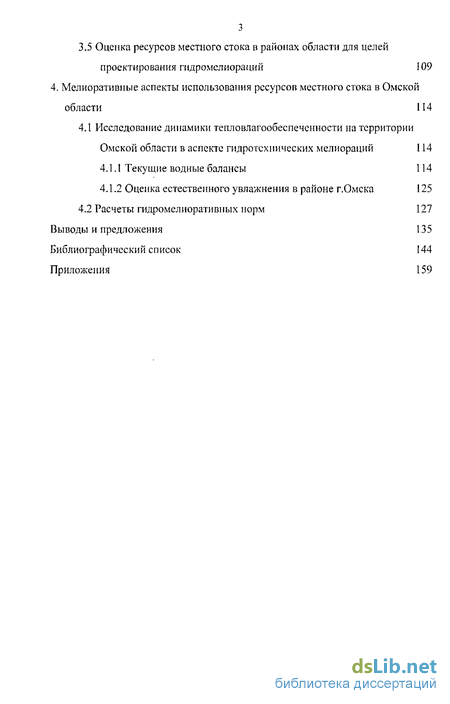 3

3.5 Оценка ресурсов местного стока в районах области для целей проектирования гидромелиораций 109

4. Мелиоративные аспекты использования ресурсов местного стока в Омской области 114

4.1 Исследование динамики тепловлагообеспеченности на территории Омской области в аспекте гидротехнических мелиораций 114

4.1.1 Текущие водные балансы 114

4.1.2 Оценка естественного увлажнения в районе г.Омска 125

4.2 Расчеты гидромелиоративных норм 127

Выводы и предложения 135

Библиографический список 144

Приложения 159

dsLib.net
библиотека диссертаций